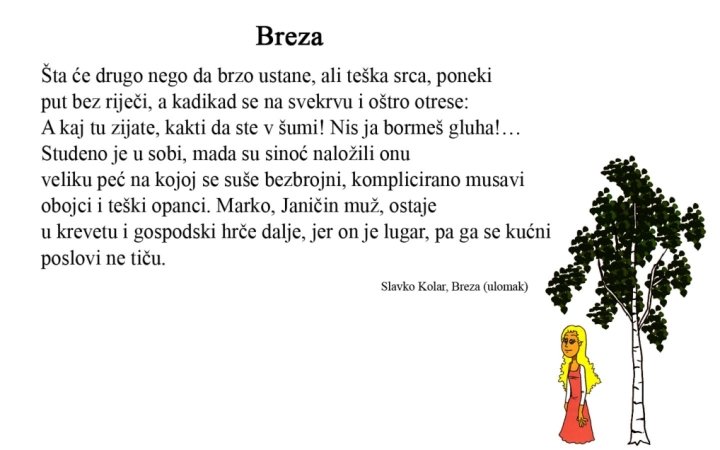 Breza

Šta će drugo nego da brzo ustane, ali teška srca, poneki put bez riječi, a kadikad se na svekrvu i oštro otrese: A kaj tu zijate, kakti da ste v šumi! Nis ja bormeš gluha!… Studeno je u sobi, mada su sinoć naložili onu veliku peć na kojoj se suše bezbrojni, komplicirano musavi obojci i teški opanci. Marko, Janičin muž, ostaje u krevetu i gospodski hrče dalje, jer on je lugar, pa ga se kućni poslovi ne tiču.

Slavko Kolar, Breza (ulomak)